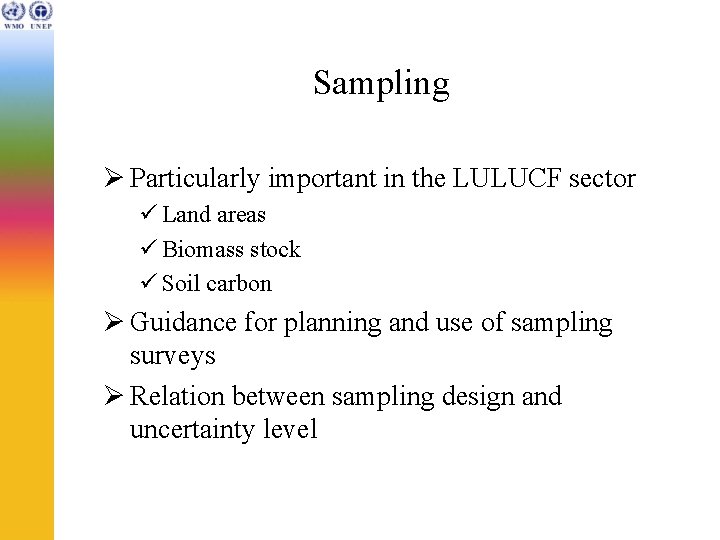 WMO UNEP

Sampling

➢ Particularly important in the LULUCF sector
✓ Land areas
✓ Biomass stock
✓ Soil carbon
➢ Guidance for planning and use of sampling surveys
➢ Relation between sampling design and uncertainty level